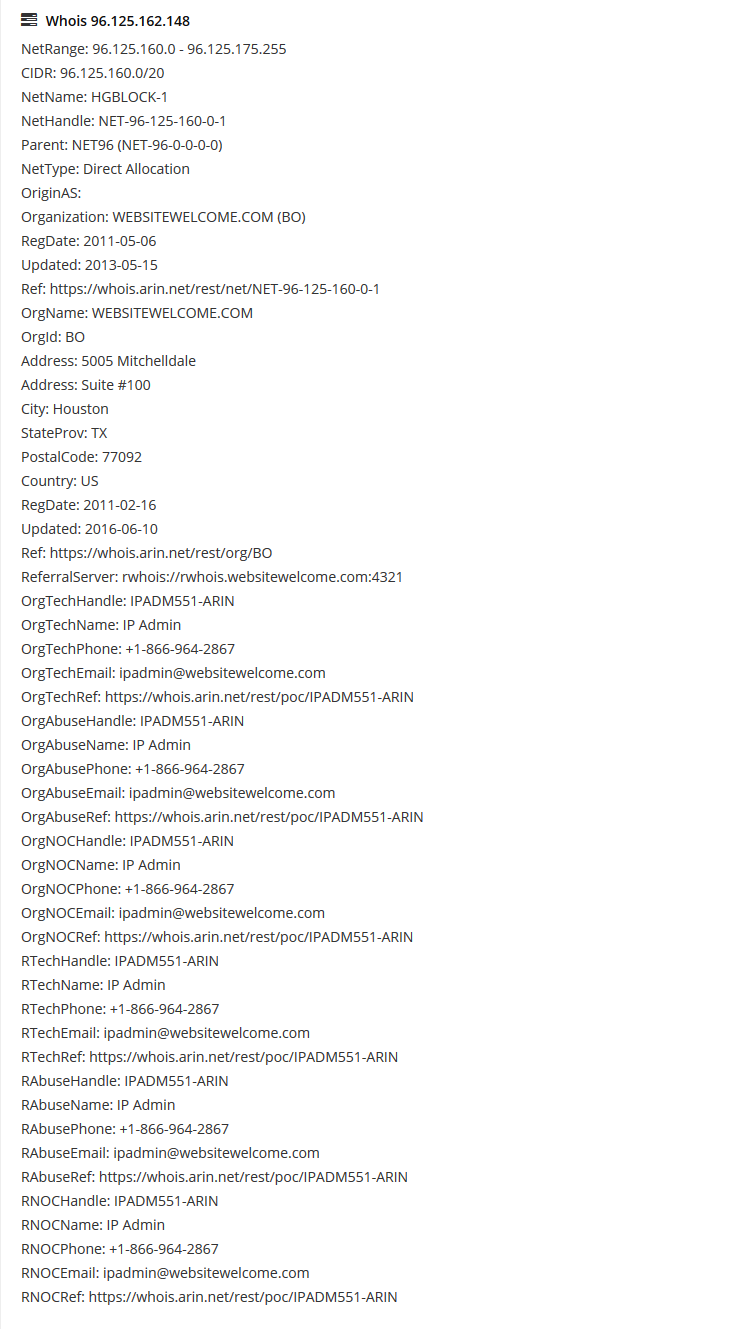 Whois 96.125.162.148

NetRange: 96.125.160.0 - 96.125.175.255
CIDR: 96.125.160.0/20
NetName: HGBLOCK-1
NetHandle: NET-96-125-160-0-1
Parent: NET96 (NET-96-0-0-0-0)
NetType: Direct Allocation
OriginAS:
Organization: WEBSITEWELCOME.COM (BO)
RegDate: 2011-05-06
Updated: 2013-05-15
Ref: https://whois.arin.net/rest/net/NET-96-125-160-0-1
OrgName: WEBSITEWELCOME.COM
OrgId: BO
Address: 5005 Mitchelldale
Address: Suite #100
City: Houston
StateProv: TX
PostalCode: 77092
Country: US
RegDate: 2011-02-16
Updated: 2016-06-10
Ref: https://whois.arin.net/rest/org/BO
ReferralServer: rwhois://rwhois.websitewelcome.com:4321
OrgTechHandle: IPADM551-ARIN
OrgTechName: IP Admin
OrgTechPhone: +1-866-964-2867
OrgTechEmail: ipadmin@websitewelcome.com
OrgTechRef: https://whois.arin.net/rest/poc/IPADM551-ARIN
OrgAbuseHandle: IPADM551-ARIN
OrgAbuseName: IP Admin
OrgAbusePhone: +1-866-964-2867
OrgAbuseEmail: ipadmin@websitewelcome.com
OrgAbuseRef: https://whois.arin.net/rest/poc/IPADM551-ARIN
OrgNOCHandle: IPADM551-ARIN
OrgNOCName: IP Admin
OrgNOCPhone: +1-866-964-2867
OrgNOCEmail: ipadmin@websitewelcome.com
OrgNOCRef: https://whois.arin.net/rest/poc/IPADM551-ARIN
RTechHandle: IPADM551-ARIN
RTechName: IP Admin
RTechPhone: +1-866-964-2867
RTechEmail: ipadmin@websitewelcome.com
RTechRef: https://whois.arin.net/rest/poc/IPADM551-ARIN
RAbuseHandle: IPADM551-ARIN
RAbuseName: IP Admin
RAbusePhone: +1-866-964-2867
RAbuseEmail: ipadmin@websitewelcome.com
RAbuseRef: https://whois.arin.net/rest/poc/IPADM551-ARIN
RNOCHandle: IPADM551-ARIN
RNOCName: IP Admin
RNOCPhone: +1-866-964-2867
RNOCEmail: ipadmin@websitewelcome.com
RNOCRef: https://whois.arin.net/rest/poc/IPADM551-ARIN